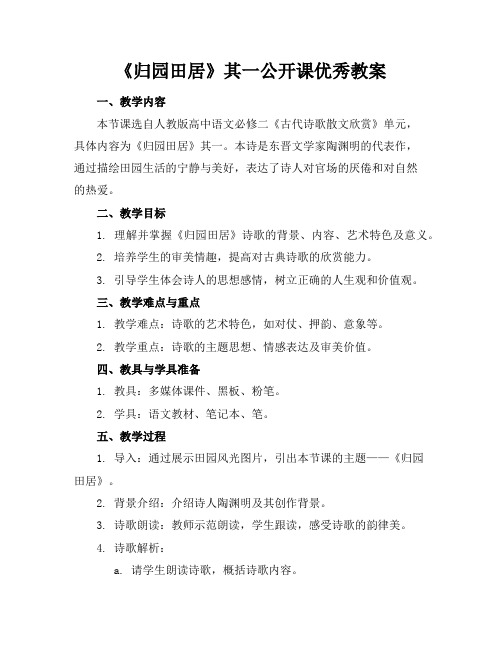 《归园田居》其一公开课优秀教案

一、教学内容

本节课选自人教版高中语文必修二《古代诗歌散文欣赏》单元，具体内容为《归园田居》其一。本诗是东晋文学家陶渊明的代表作，通过描绘田园生活的宁静与美好，表达了诗人对官场的厌倦和对自然的热爱。

二、教学目标

1. 理解并掌握《归园田居》诗歌的背景、内容、艺术特色及意义。

2. 培养学生的审美情趣，提高对古典诗歌的欣赏能力。

3. 引导学生体会诗人的思想感情，树立正确的人生观和价值观。

三、教学难点与重点

1. 教学难点：诗歌的艺术特色，如对仗、押韵、意象等。

2. 教学重点：诗歌的主题思想、情感表达及审美价值。

四、教具与学具准备

1. 教具：多媒体课件、黑板、粉笔。

2. 学具：语文教材、笔记本、笔。

五、教学过程

1. 导入：通过展示田园风光图片，引出本节课的主题——《归园田居》。

2. 背景介绍：介绍诗人陶渊明及其创作背景。

3. 诗歌朗读：教师示范朗读，学生跟读，感受诗歌的韵律美。

4. 诗歌解析：

a. 请学生朗读诗歌，概括诗歌内容。